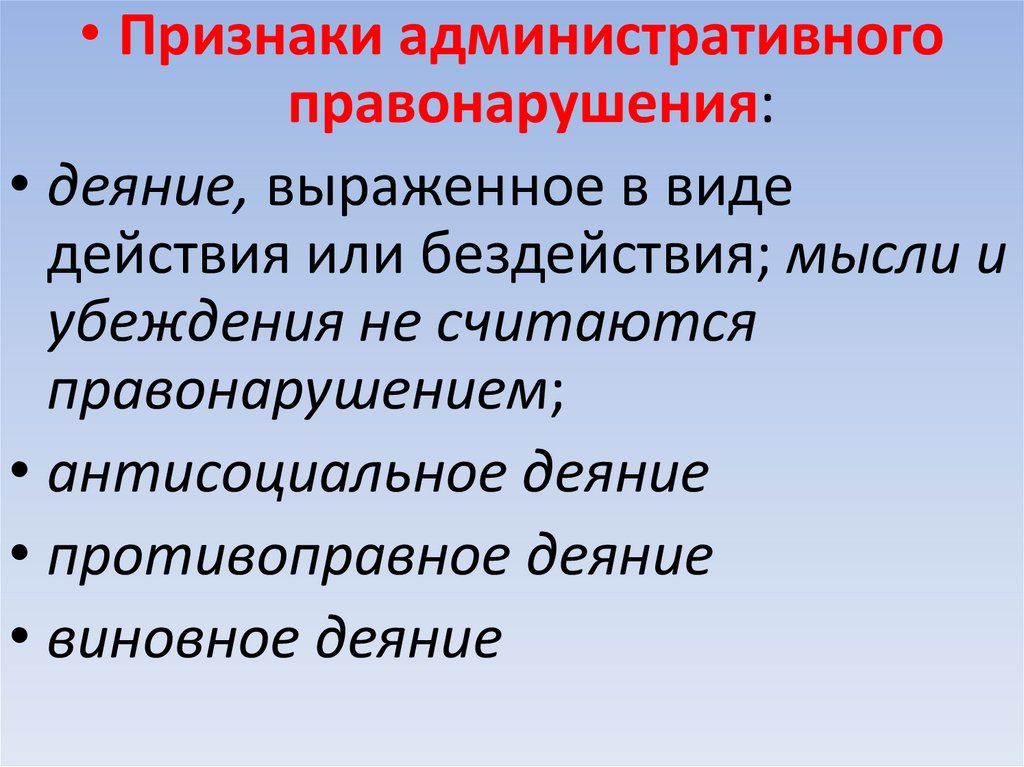 • Признаки административного правонарушения:

• деяние, выраженное в виде действия или бездействия; мысли и убеждения не считаются правонарушением;

• антисоциальное деяние

• противоправное деяние

• виновное деяние